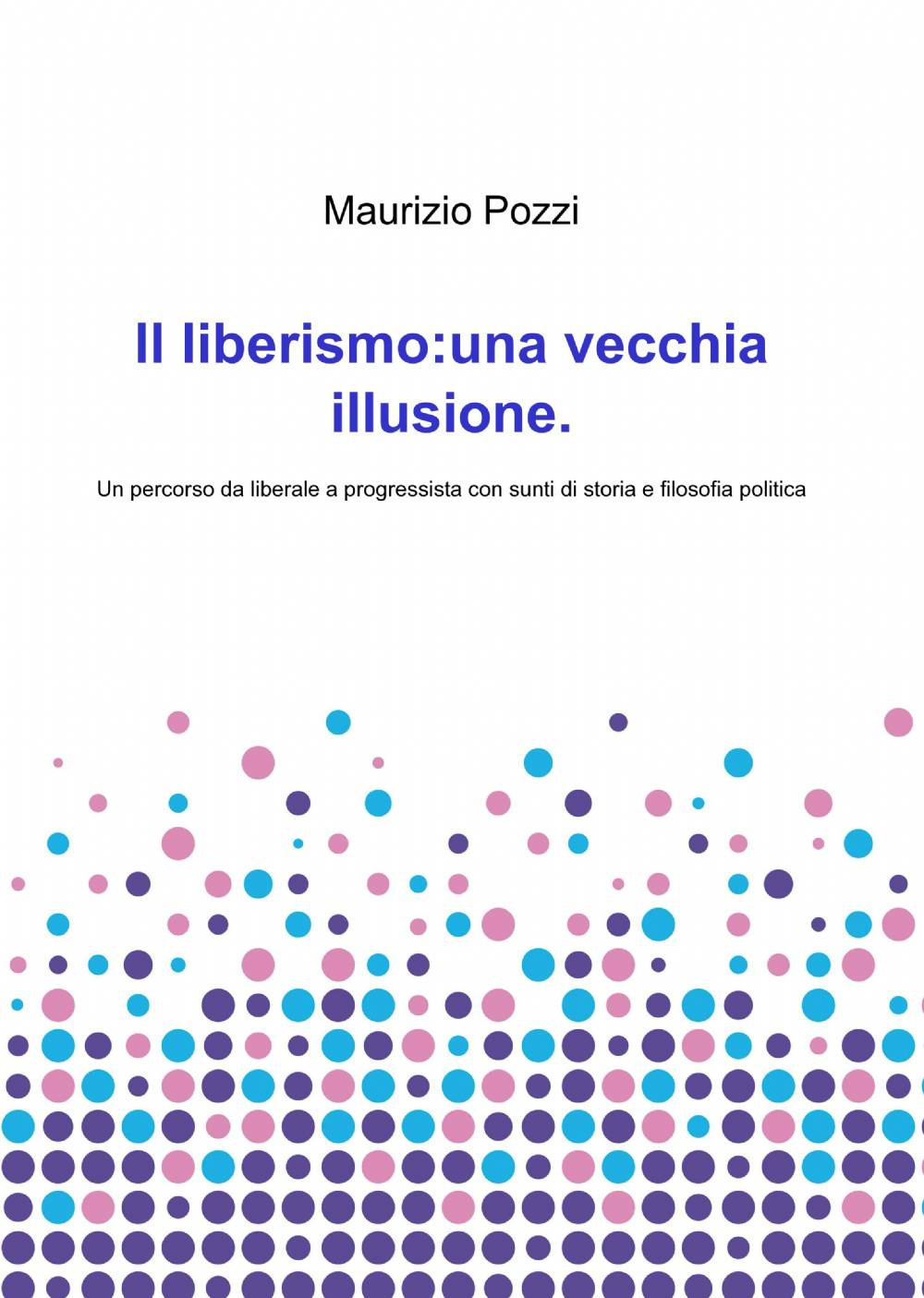 Maurizio Pozzi

Il liberismo:una vecchia illusione.

Un percorso da liberale a progressista con sunti di storia e filosofia politica